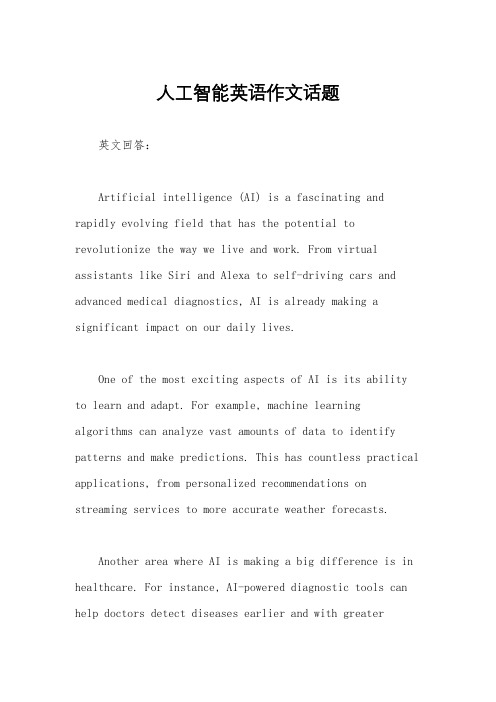 人工智能英语作文话题

英文回答：

Artificial intelligence (AI) is a fascinating and rapidly evolving field that has the potential to revolutionize the way we live and work. From virtual assistants like Siri and Alexa to self-driving cars and advanced medical diagnostics, AI is already making a significant impact on our daily lives.

One of the most exciting aspects of AI is its ability to learn and adapt. For example, machine learning algorithms can analyze vast amounts of data to identify patterns and make predictions. This has countless practical applications, from personalized recommendations on streaming services to more accurate weather forecasts.

Another area where AI is making a big difference is in healthcare. For instance, AI-powered diagnostic tools can help doctors detect diseases earlier and with greater